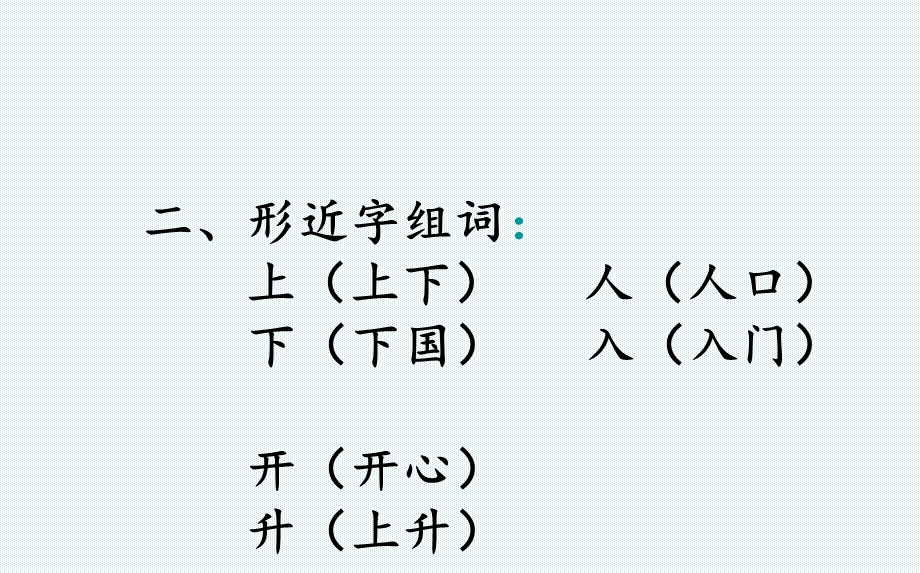 二、形近字组词：

上（上下）　　人（人口）
下（下国）　　入（入门）

开（开心）
升（上升）